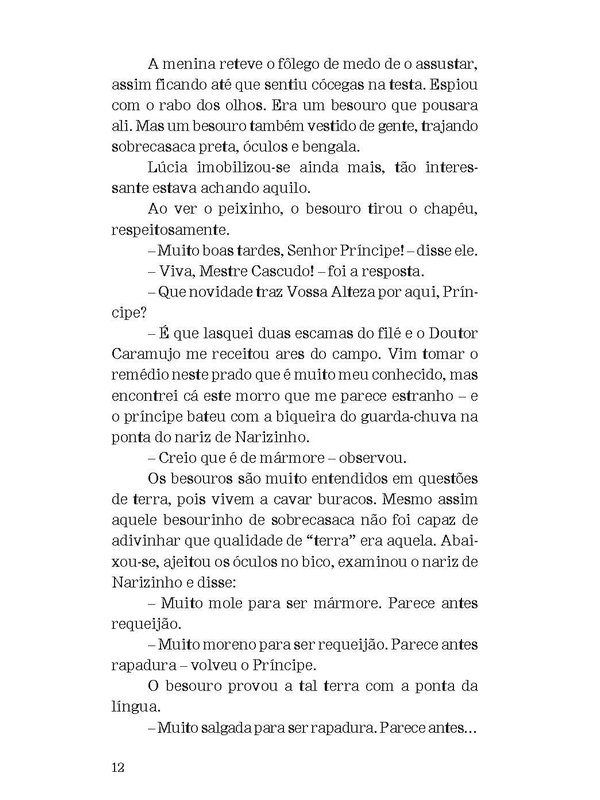 A menina reteve o fôlego de medo de o assustar, assim ficando até que sentiu cócegas na testa. Espiou com o rabo dos olhos. Era um besouro que pousara ali. Mas um besouro também vestido de gente, trajando sobrecasaca preta, óculos e bengala.

Lúcia imobilizou-se ainda mais, tão interessante estava achando aquilo.

Ao ver o peixinho, o besouro tirou o chapéu, respeitosamente.

– Muito boas tardes, Senhor Príncipe! – disse ele.

– Viva, Mestre Cascudo! – foi a resposta.

– Que novidade traz Vossa Alteza por aqui, Príncipe?

– É que lasquei duas escamas do filé e o Doutor Caramujo me receitou ares do campo. Vim tomar o remédio neste prado que é muito meu conhecido, mas encontrei cá este morro que me parece estranho – e o príncipe bateu com a biqueira do guarda-chuva na ponta do nariz de Narizinho.

– Creio que é de mármore – observou.

Os besouros são muito entendidos em questões de terra, pois vivem a cavar buracos. Mesmo assim aquele besourinho de sobrecasaca não foi capaz de adivinhar que qualidade de “terra” era aquela. Abaixou-se, ajeitou os óculos no bico, examinou o nariz de Narizinho e disse:

– Muito mole para ser mármore. Parece antes requeijão.

– Muito moreno para ser requeijão. Parece antes rapadura – volveu o Príncipe.

O besouro provou a tal terra com a ponta da língua.

– Muito salgada para ser rapadura. Parece antes...

12